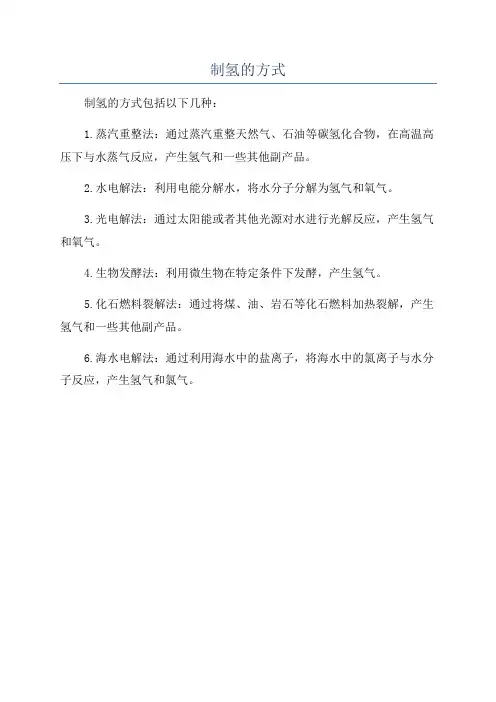 制氢的方式

制氢的方式包括以下几种：

1.蒸汽重整法：通过蒸汽重整天然气、石油等碳氢化合物，在高温高压下与水蒸气反应，产生氢气和一些其他副产品。

2.水电解法：利用电能分解水，将水分子分解为氢气和氧气。

3.光电解法：通过太阳能或者其他光源对水进行光解反应，产生氢气和氧气。

4.生物发酵法：利用微生物在特定条件下发酵，产生氢气。

5.化石燃料裂解法：通过将煤、油、岩石等化石燃料加热裂解，产生氢气和一些其他副产品。

6.海水电解法：通过利用海水中的盐离子，将海水中的氯离子与水分子反应，产生氢气和氯气。